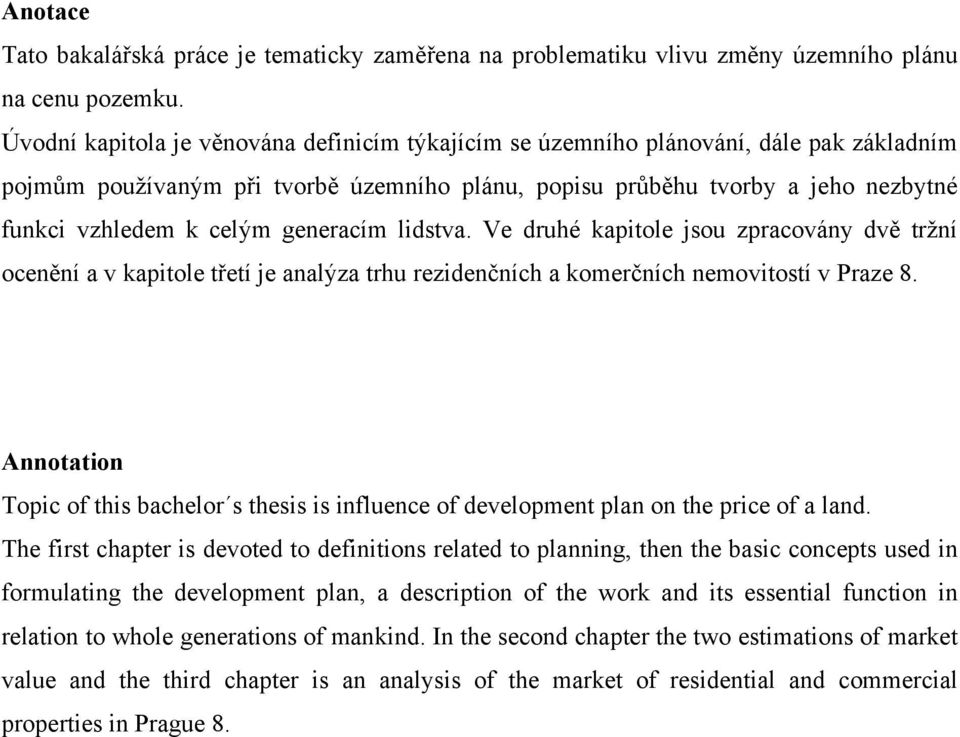 Anotace

Tato bakalářská práce je tematicky zaměřena na problematiku vlivu změny územního plánu na cenu pozemku.

Úvodní kapitola je věnována definicím týkajícím se územního plánování, dále pak základním pojmům používaným při tvorbě územního plánu, popisu průběhu tvorby a jeho nezbytné funkci vzhledem k celým generacím lidstva. Ve druhé kapitole jsou zpracovány dvě tržní ocenění a v kapitole třetí je analýza trhu rezidenčních a komerčních nemovitostí v Praze 8.

Annotation

Topic of this bachelor´s thesis is influence of development plan on the price of a land.

The first chapter is devoted to definitions related to planning, then the basic concepts used in formulating the development plan, a description of the work and its essential function in relation to whole generations of mankind. In the second chapter the two estimations of market value and the third chapter is an analysis of the market of residential and commercial properties in Prague 8.